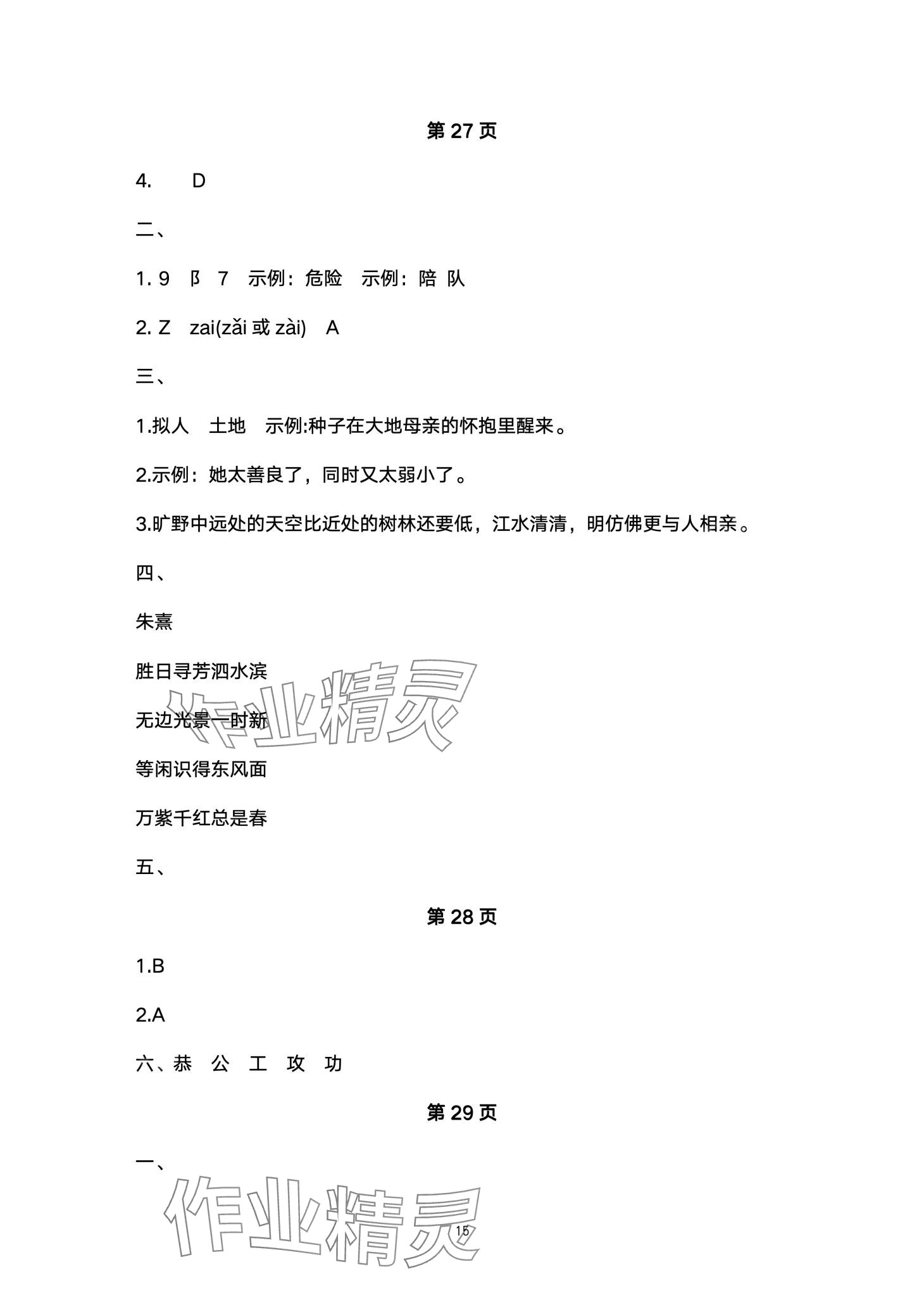 第 27 页

4.　　D

二、

1. 9　阝　7　示例：危险　示例：陪 队

2. Z　zai(zǎi 或 zài)　A

三、

1.拟人　土地　示例:种子在大地母亲的怀抱里醒来。

2.示例：她太善良了，同时又太弱小了。

3.旷野中远处的天空比近处的树林还要低，江水清清，明仿佛更与人相亲。

四、

朱熹

胜日寻芳泗水滨

无边光景一时新

等闲识得东风面

万紫千红总是春

五、

第 28 页

1.B

2.A

六、恭　公　工　攻　功

第 29 页

一、

作业精灵

作业精灵

15